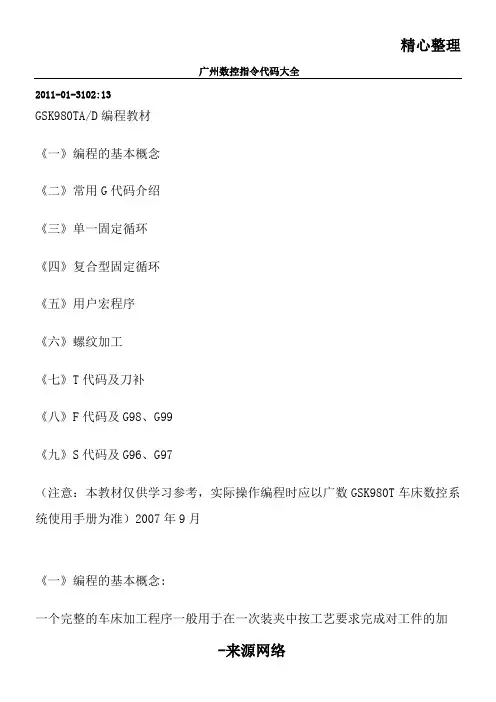 精心整理

广州数控指令代码大全

2011-01-3102:13

GSK980TA/D 编程教材

《一》编程的基本概念

《二》常用 G 代码介绍

《三》单一固定循环

《四》复合型固定循环

《五》用户宏程序

《六》螺纹加工

《七》T 代码及刀补

《八》F 代码及 G98、G99

《九》S 代码及 G96、G97

（注意：本教材仅供学习参考，实际操作编程时应以广数 GSK980T 车床数控系统使用手册为准）2007 年 9 月

《一》编程的基本概念：

一个完整的车床加工程序一般用于在一次装夹中按工艺要求完成对工件的加

-来源网络